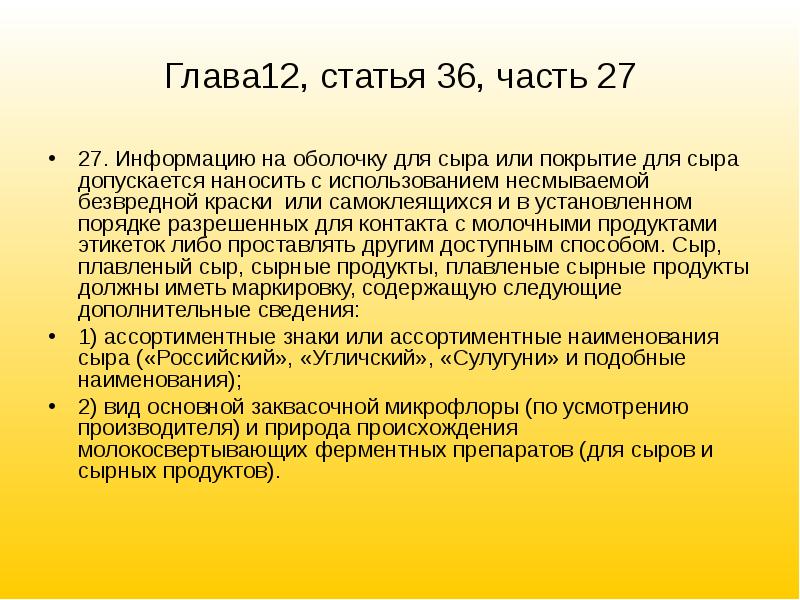 Глава12, статья 36, часть 27

• 27. Информацию на оболочку для сыра или покрытие для сыра допускается наносить с использованием несмываемой безвредной краски  или самоклеящихся и в установленном порядке разрешенных для контакта с молочными продуктами этикеток либо проставлять другим доступным способом. Сыр, плавленый сыр, сырные продукты, плавленые сырные продукты должны иметь маркировку, содержащую следующие дополнительные сведения:

• 1) ассортиментные знаки или ассортиментные наименования сыра («Российский», «Угличский», «Сулугуни» и подобные наименования);

• 2) вид основной заквасочной микрофлоры (по усмотрению производителя) и природа происхождения молокосвертывающих ферментных препаратов (для сыров и сырных продуктов).